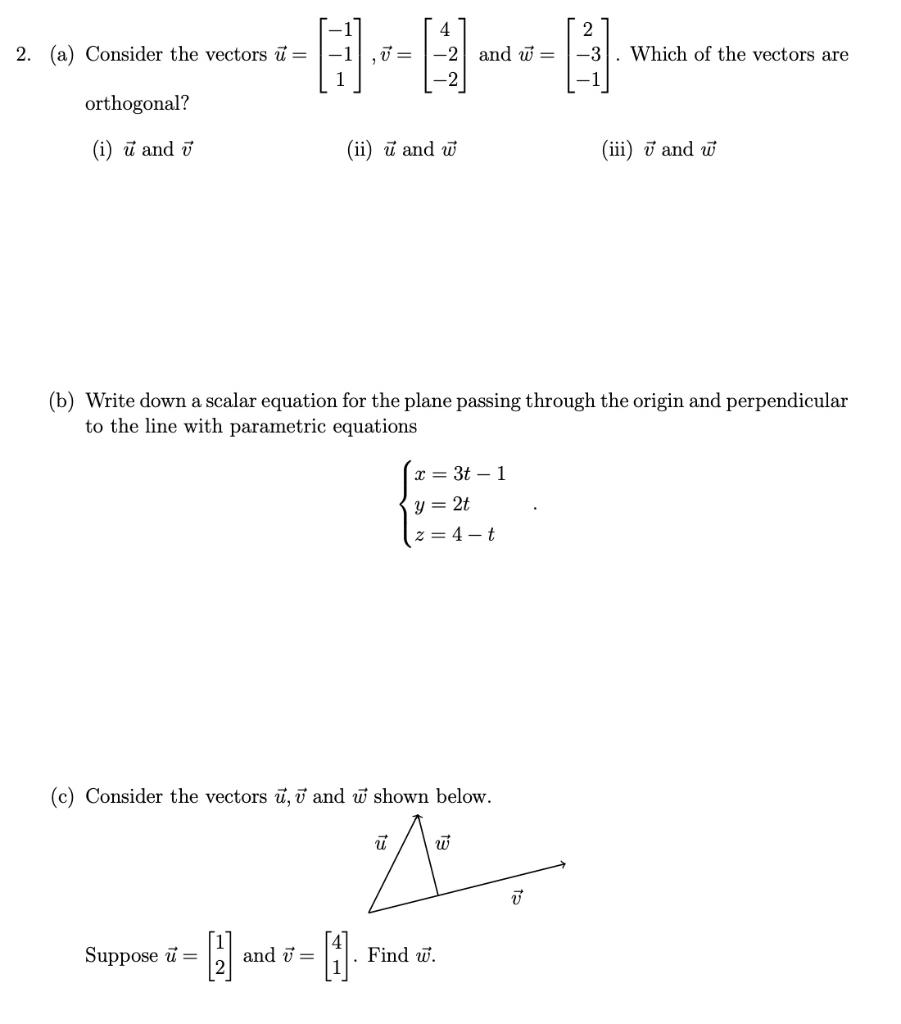 2. (a) Consider the vectors $\vec{u} = \begin{bmatrix} -1 \\ -1 \\ 1 \end{bmatrix}$, $\vec{v} = \begin{bmatrix} 4 \\ -2 \\ -2 \end{bmatrix}$ and $\vec{w} = \begin{bmatrix} 2 \\ -3 \\ -1 \end{bmatrix}$. Which of the vectors are orthogonal?

(i) $\vec{u}$ and $\vec{v}$

(ii) $\vec{u}$ and $\vec{w}$

(iii) $\vec{v}$ and $\vec{w}$

(b) Write down a scalar equation for the plane passing through the origin and perpendicular to the line with parametric equations

$\begin{cases} x = 3t - 1 \\ y = 2t \\ z = 4 - t \end{cases}$ .

(c) Consider the vectors $\vec{u}, \vec{v}$ and $\vec{w}$ shown below.

$\vec{u}$ $\vec{w}$ $\vec{v}$

Suppose $\vec{u} = \begin{bmatrix} 1 \\ 2 \end{bmatrix}$ and $\vec{v} = \begin{bmatrix} 4 \\ 1 \end{bmatrix}$. Find $\vec{w}$.